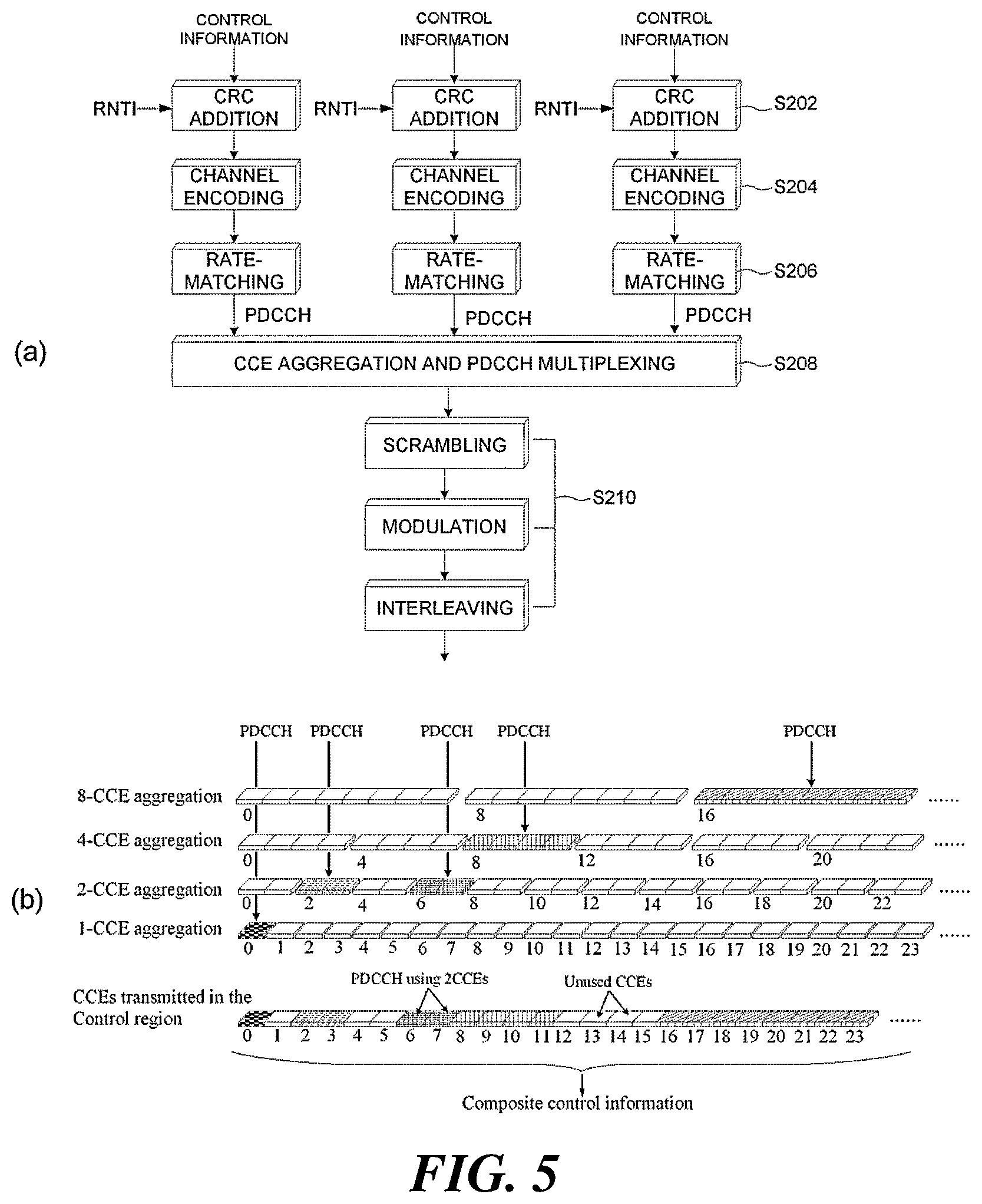 CONTROL INFORMATION

CONTROL INFORMATION

CONTROL INFORMATION

RNTI

CRC ADDITION

RNTI

CRC ADDITION

RNTI

CRC ADDITION

S202

CHANNEL ENCODING

CHANNEL ENCODING

CHANNEL ENCODING

S204

RATE-MATCHING

RATE-MATCHING

RATE-MATCHING

S206

PDCCH

PDCCH

PDCCH

(a)

CCE AGGREGATION AND PDCCH MULTIPLEXING

S208

SCRAMBLING

MODULATION

S210

INTERLEAVING

PDCCH PDCCH PDCCH PDCCH PDCCH

8-CCE aggregation

0 8 16 ......

4-CCE aggregation

0 4 8 12 16 20 ......

(b)

2-CCE aggregation

0 2 4 6 8 10 12 14 16 18 20 22 ......

1-CCE aggregation

0 1 2 3 4 5 6 7 8 9 10 11 12 13 14 15 16 17 18 19 20 21 22 23 ......

PDCCH using 2CCEs

Unused CCEs

CCEs transmitted in the Control region

0 1 2 3 4 5 6 7 8 9 10 11 12 13 14 15 16 17 18 19 20 21 22 23 ......

Composite control information

FIG. 5